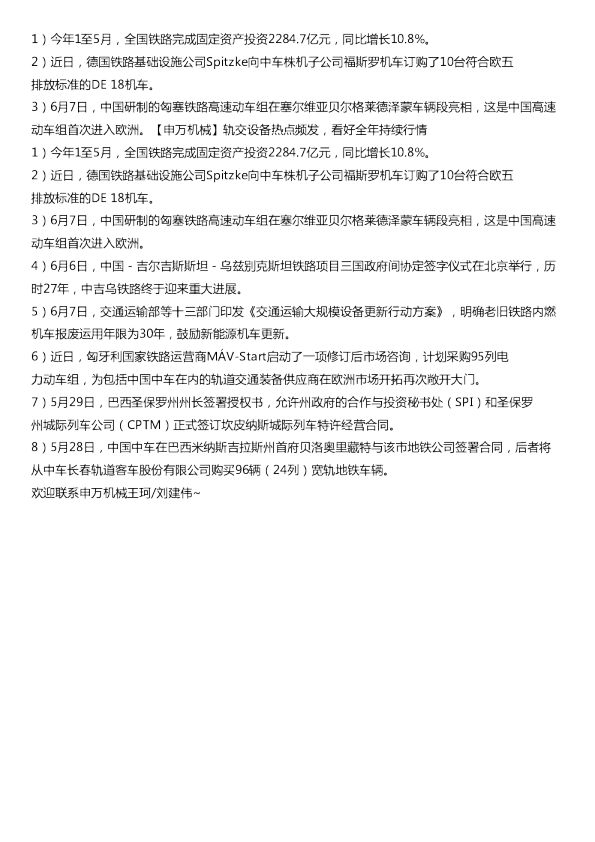 1）今年1至5月，全国铁路完成固定资产投资2284.7亿元，同比增长10.8%。

2）近日，德国铁路基础设施公司Spitzke向中车株机子公司福斯罗机车订购了10台符合欧五排放标准的DE 18机车。

3）6月7日，中国研制的匈塞铁路高速动车组在塞尔维亚贝尔格莱德泽蒙车辆段亮相，这是中国高速动车组首次进入欧洲。【申万机械】轨交设备热点频发，看好全年持续行情

1）今年1至5月，全国铁路完成固定资产投资2284.7亿元，同比增长10.8%。

2）近日，德国铁路基础设施公司Spitzke向中车株机子公司福斯罗机车订购了10台符合欧五排放标准的DE 18机车。

3）6月7日，中国研制的匈塞铁路高速动车组在塞尔维亚贝尔格莱德泽蒙车辆段亮相，这是中国高速动车组首次进入欧洲。

4）6月6日，中国－吉尔吉斯斯坦－乌兹别克斯坦铁路项目三国政府间协定签字仪式在北京举行，历时27年，中吉乌铁路终于迎来重大进展。

5）6月7日，交通运输部等十三部门印发《交通运输大规模设备更新行动方案》，明确老旧铁路内燃机车报废运用年限为30年，鼓励新能源机车更新。

6）近日，匈牙利国家铁路运营商MÁV-Start启动了一项修订后市场咨询，计划采购95列电力动车组，为包括中国中车在内的轨道交通装备供应商在欧洲市场开拓再次敞开大门。

7）5月29日，巴西圣保罗州州长签署授权书，允许州政府的合作与投资秘书处（SPI）和圣保罗州城际列车公司（CPTM）正式签订坎皮纳斯城际列车特许经营合同。

8）5月28日，中国中车在巴西米纳斯吉拉斯州首府贝洛奥里藏特与该市地铁公司签署合同，后者将从中车长春轨道客车股份有限公司购买96辆（24列）宽轨地铁车辆。

欢迎联系申万机械王珂/刘建伟~